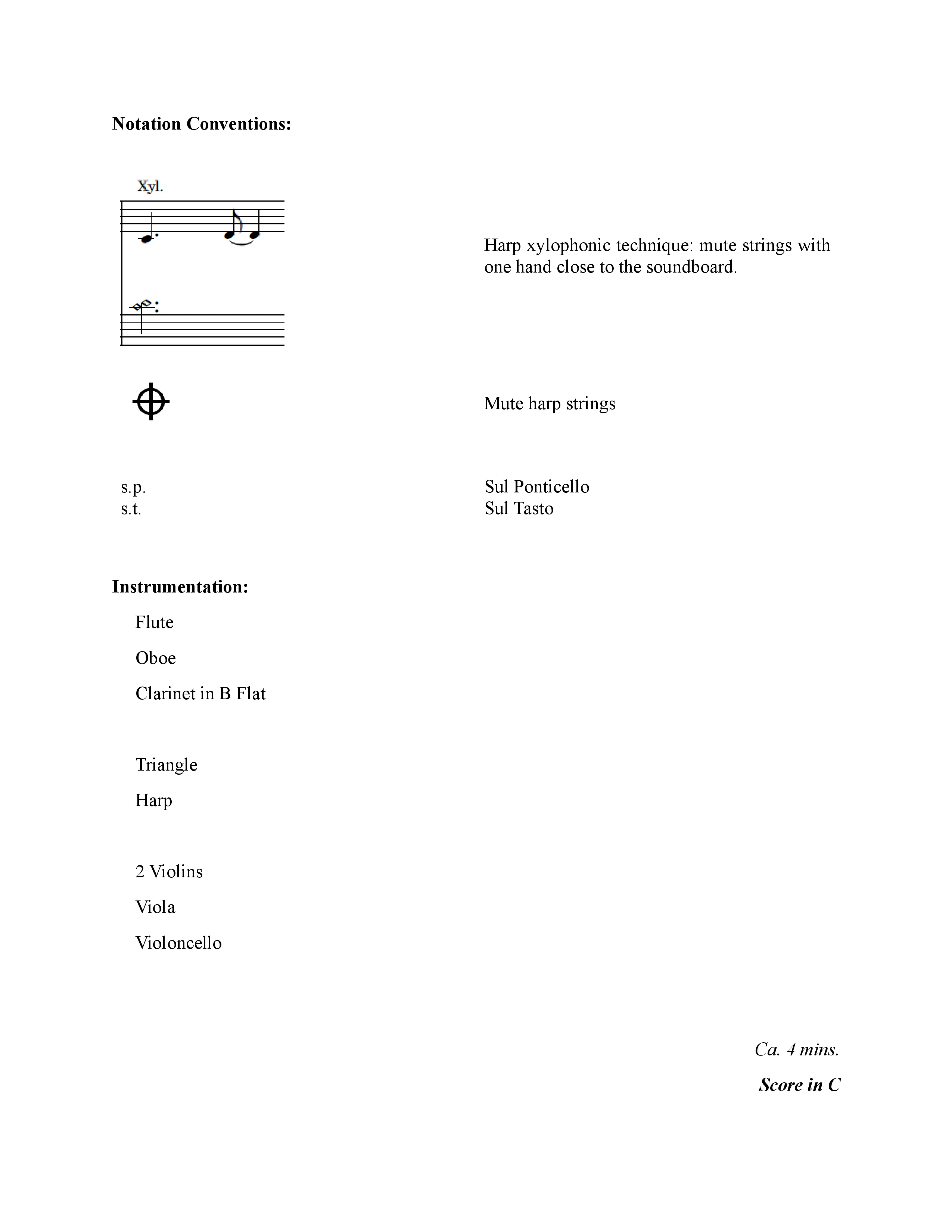 Notation Conventions:

Xyl.

Harp xylophonic technique: mute strings with one hand close to the soundboard.

Mute harp strings

s.p.
s.t.

Sul Ponticello
Sul Tasto

Instrumentation:

Flute

Oboe

Clarinet in B Flat

Triangle

Harp

2 Violins

Viola

Violoncello

Ca. 4 mins.

Score in C